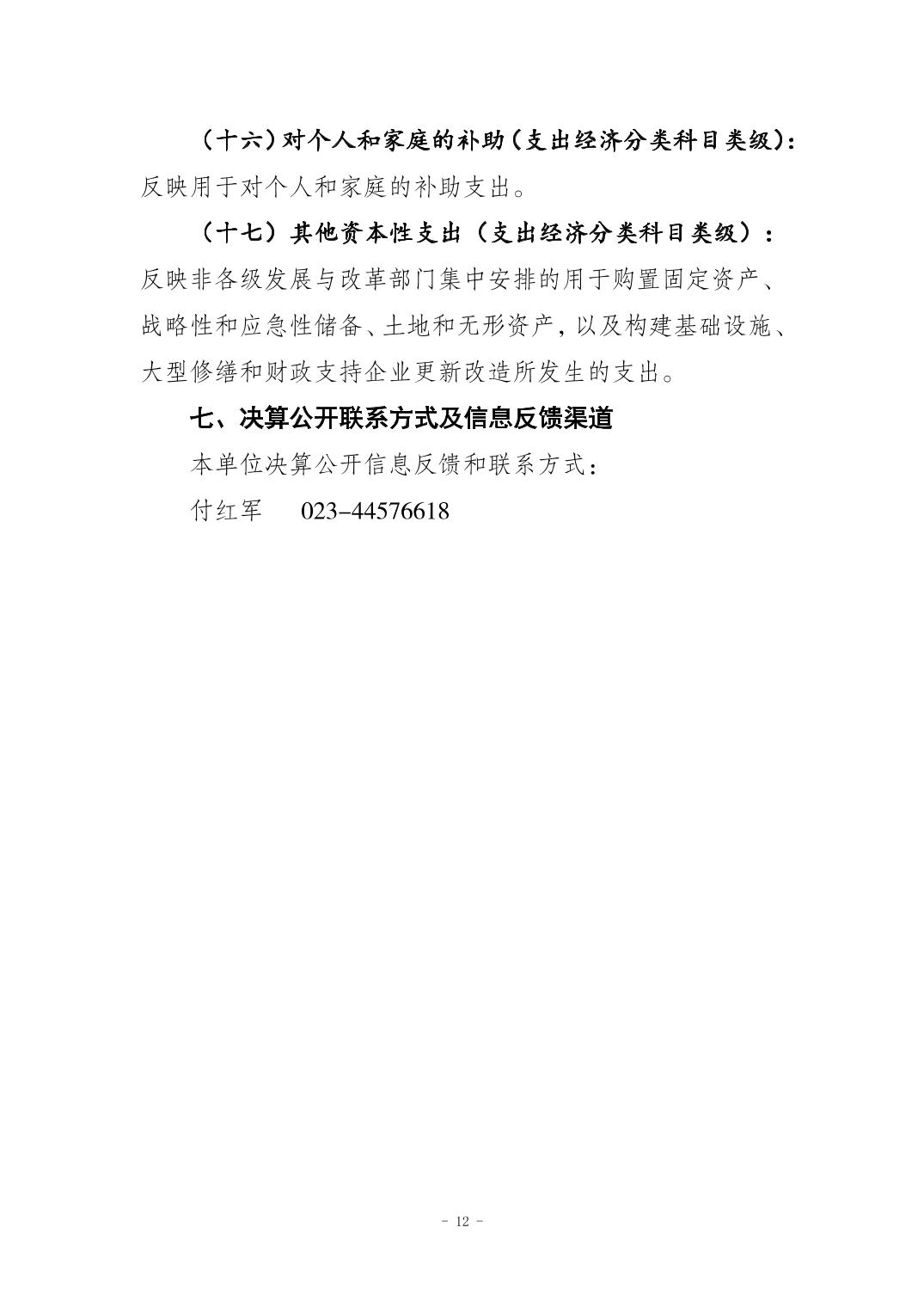 （十六）对个人和家庭的补助（支出经济分类科目类级）：反映用于对个人和家庭的补助支出。

（十七）其他资本性支出（支出经济分类科目类级）：反映非各级发展与改革部门集中安排的用于购置固定资产、战略性和应急性储备、土地和无形资产，以及构建基础设施、大型修缮和财政支持企业更新改造所发生的支出。

七、决算公开联系方式及信息反馈渠道

本单位决算公开信息反馈和联系方式：

付红军　023-44576618

- 12 -